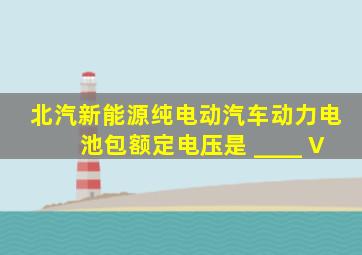 北汽新能源纯电动汽车动力电池包额定电压是 ____ V